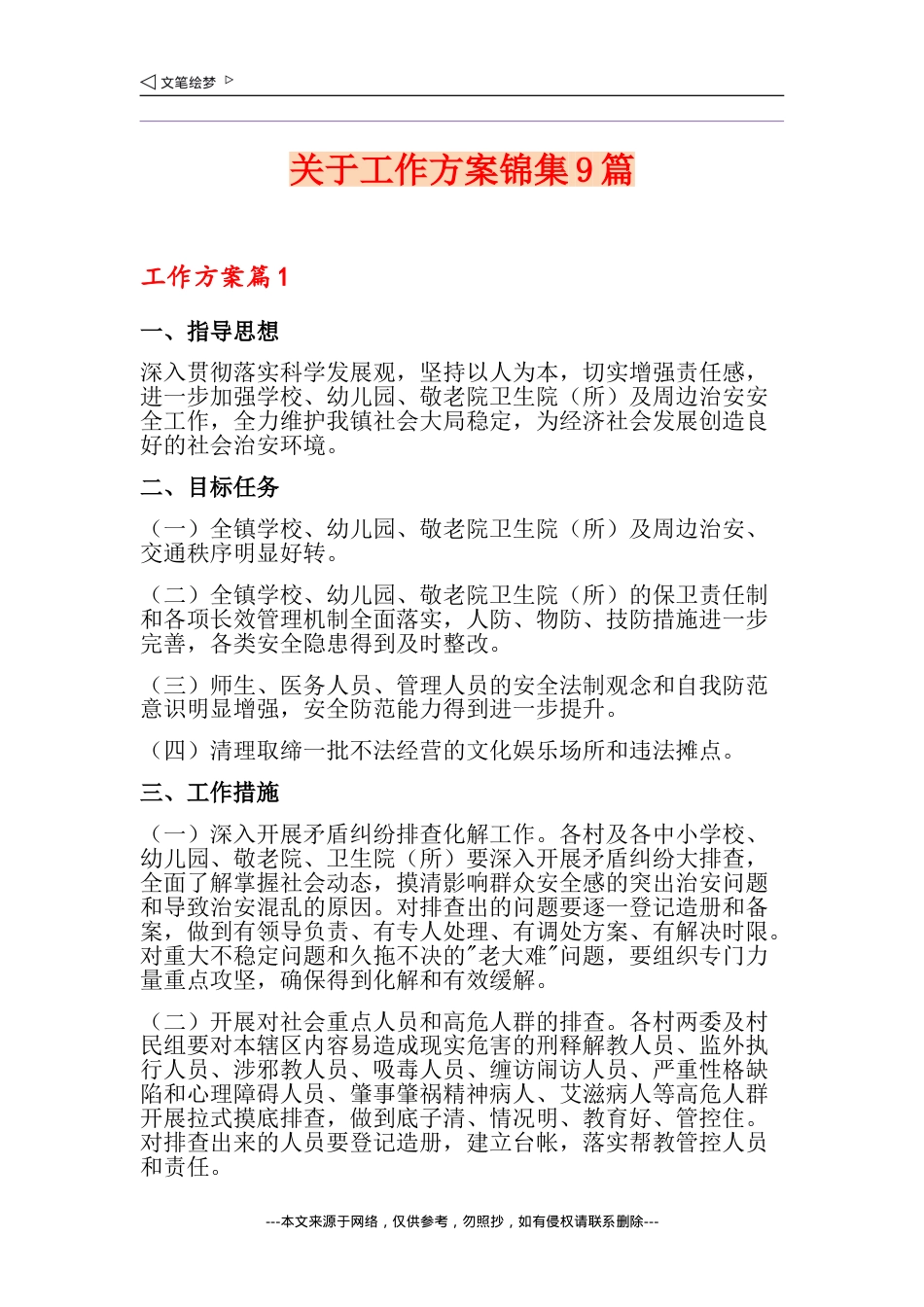 ◁ 文笔绘梦 ▷

关于工作方案锦集9篇

工作方案篇1

一、指导思想

深入贯彻落实科学发展观，坚持以人为本，切实增强责任感，进一步加强学校、幼儿园、敬老院卫生院（所）及周边治安安全工作，全力维护我镇社会大局稳定，为经济社会发展创造良好的社会治安环境。

二、目标任务

（一）全镇学校、幼儿园、敬老院卫生院（所）及周边治安、交通秩序明显好转。

（二）全镇学校、幼儿园、敬老院卫生院（所）的保卫责任制和各项长效管理机制全面落实，人防、物防、技防措施进一步完善，各类安全隐患得到及时整改。

（三）师生、医务人员、管理人员的安全法制观念和自我防范意识明显增强，安全防范能力得到进一步提升。

（四）清理取缔一批不法经营的文化娱乐场所和违法摊点。

三、工作措施

（一）深入开展矛盾纠纷排查化解工作。各村及各中小学校、幼儿园、敬老院、卫生院（所）要深入开展矛盾纠纷大排查，全面了解掌握社会动态，摸清影响群众安全感的突出治安问题和导致治安混乱的原因。对排查出的问题要逐一登记造册和备案，做到有领导负责、有专人处理、有调处方案、有解决时限。对重大不稳定问题和久拖不决的"老大难"问题，要组织专门力量重点攻坚，确保得到化解和有效缓解。

（二）开展对社会重点人员和高危人群的排查。各村两委及村民组要对本辖区内容易造成现实危害的刑释解教人员、监外执行人员、涉邪教人员、吸毒人员、缠访闹访人员、严重性格缺陷和心理障碍人员、肇事肇祸精神病人、艾滋病人等高危人群开展拉式摸底排查，做到底子清、情况明、教育好、管控住。对排查出来的人员要登记造册，建立台帐，落实帮教管控人员和责任。

---本文来源于网络，仅供参考，勿照抄，如有侵权请联系删除---